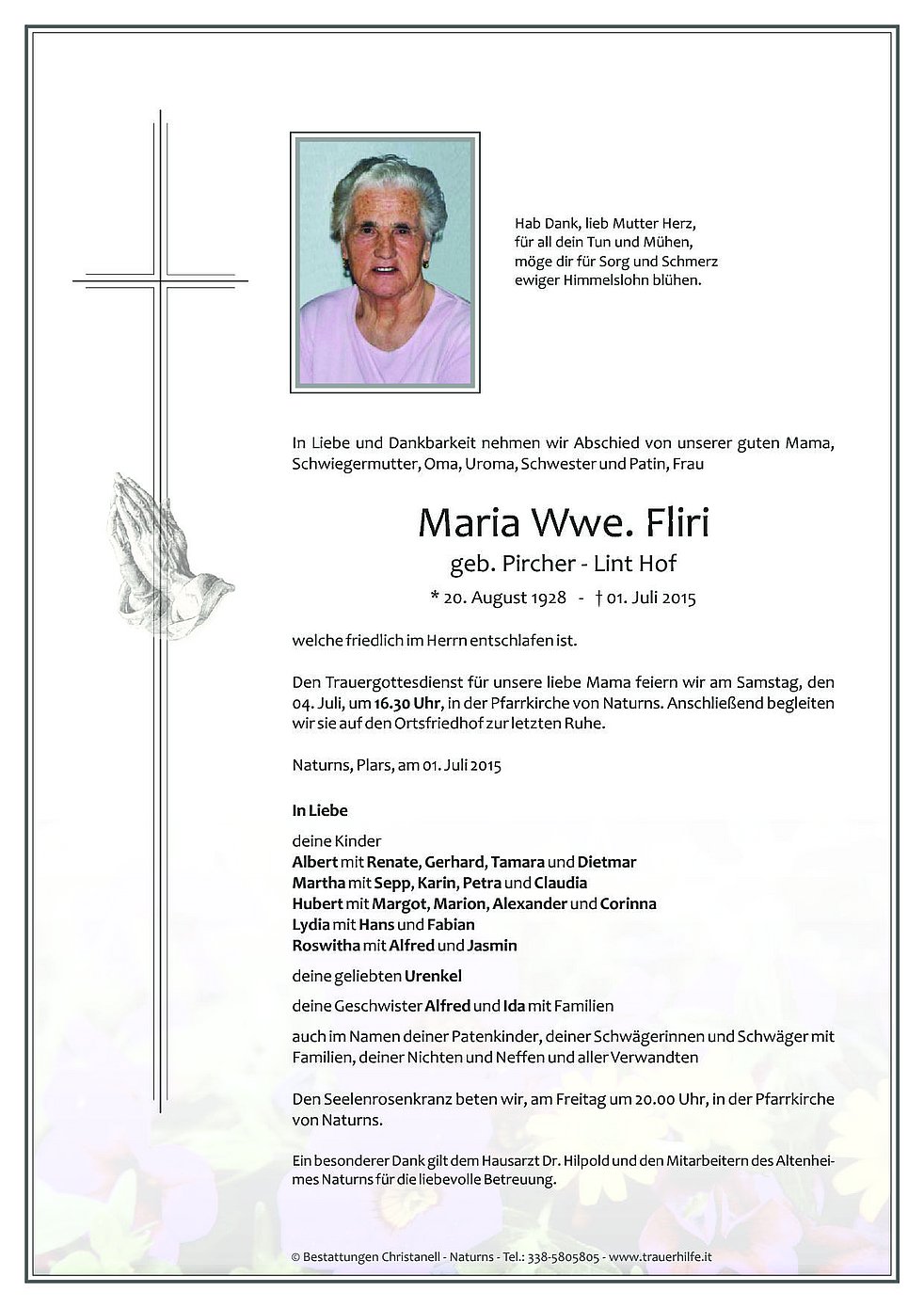 Hab Dank, lieb Mutter Herz,
für all dein Tun und Mühen,
möge dir für Sorg und Schmerz
ewiger Himmelslohn blühen.

In Liebe und Dankbarkeit nehmen wir Abschied von unserer guten Mama, Schwiegermutter, Oma, Uroma, Schwester und Patin, Frau

Maria Wwe. Fliri
geb. Pircher - Lint Hof
* 20. August 1928 - † 01. Juli 2015

welche friedlich im Herrn entschlafen ist.

Den Trauergottesdienst für unsere liebe Mama feiern wir am Samstag, den 04. Juli, um 16.30 Uhr, in der Pfarrkirche von Naturns. Anschließend begleiten wir sie auf den Ortsfriedhof zur letzten Ruhe.

Naturns, Plars, am 01. Juli 2015

In Liebe

deine Kinder
Albert mit Renate, Gerhard, Tamara und Dietmar
Martha mit Sepp, Karin, Petra und Claudia
Hubert mit Margot, Marion, Alexander und Corinna
Lydia mit Hans und Fabian
Roswitha mit Alfred und Jasmin

deine geliebten Urenkel

deine Geschwister Alfred und Ida mit Familien

auch im Namen deiner Patenkinder, deiner Schwägerinnen und Schwäger mit Familien, deiner Nichten und Neffen und aller Verwandten

Den Seelenrosenkranz beten wir, am Freitag um 20.00 Uhr, in der Pfarrkirche von Naturns.

Ein besonderer Dank gilt dem Hausarzt Dr. Hilpold und den Mitarbeitern des Altenheimes Naturns für die liebevolle Betreuung.

© Bestattungen Christanell - Naturns - Tel.: 338-5805805 - www.trauerhilfe.it